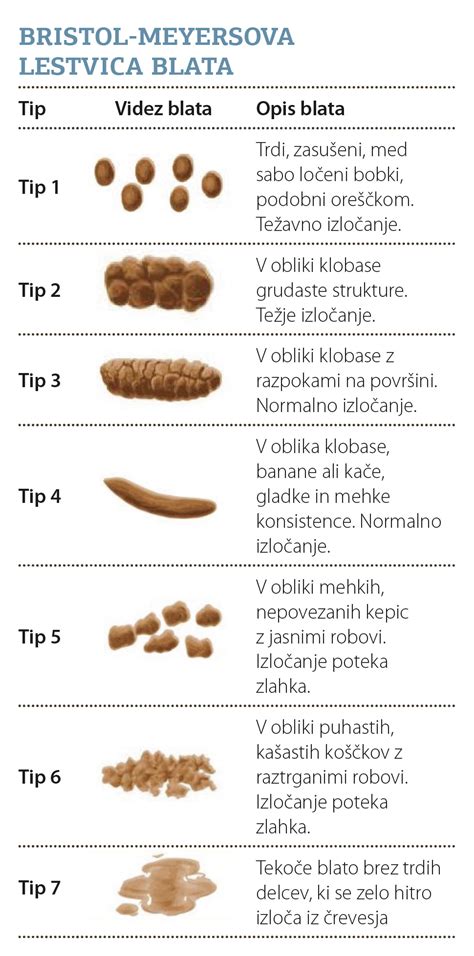 BRISTOL-MEYERSOVA LESTVICA BLATA

| Tip | Videz blata | Opis blata |
|---|---|---|
| Tip 1 | | Trdi, zasušeni, med sabo ločeni bobki, podobni oreščkom. Težavno izločanje. |
| Tip 2 | | V obliki klobase grudaste strukture. Težje izločanje. |
| Tip 3 | | V obliki klobase z razpokami na površini. Normalno izločanje. |
| Tip 4 | | V oblika klobase, banane ali kače, gladke in mehke konsistence. Normalno izločanje. |
| Tip 5 | | V obliki mehkih, nepovezanih kepic z jasnimi robovi. Izločanje poteka zlahka. |
| Tip 6 | | V obliki puhastih, kašastih koščkov z raztrganimi robovi. Izločanje poteka zlahka. |
| Tip 7 | | Tekoče blato brez trdih delcev, ki se zelo hitro izloča iz črevesja |